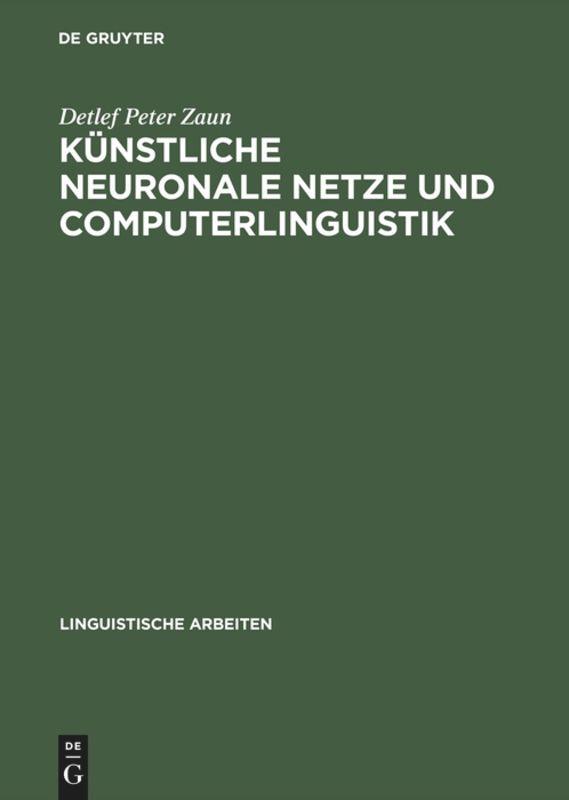 DE GRUYTER

Detlef Peter Zaun

KÜNSTLICHE NEURONALE NETZE UND COMPUTERLINGUISTIK

LINGUISTISCHE ARBEITEN

DE
G